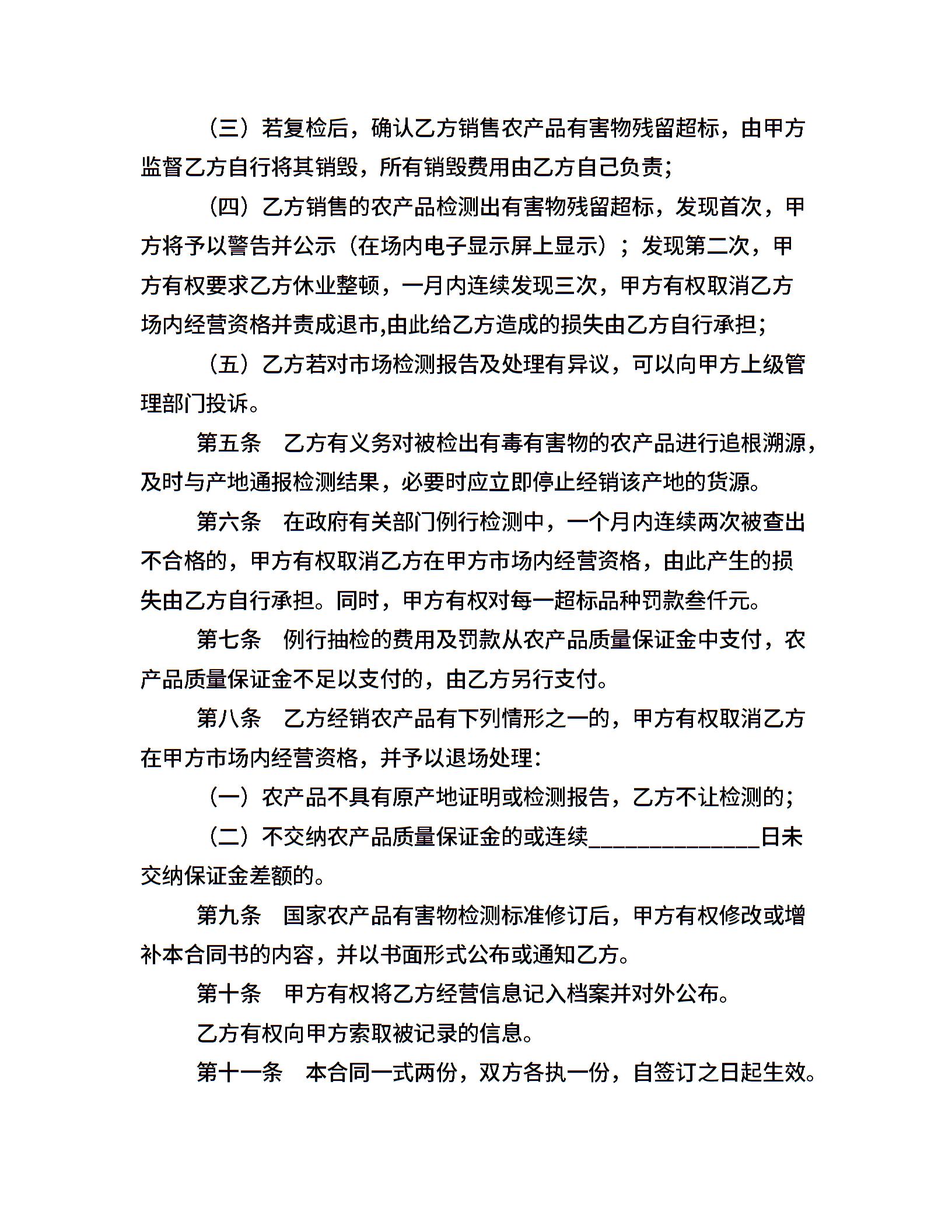 （三）若复检后，确认乙方销售农产品有害物残留超标，由甲方监督乙方自行将其销毁，所有销毁费用由乙方自己负责；

（四）乙方销售的农产品检测出有害物残留超标，发现首次，甲方将予以警告并公示（在场内电子显示屏上显示）；发现第二次，甲方有权要求乙方休业整顿，一月内连续发现三次，甲方有权取消乙方场内经营资格并责成退市,由此给乙方造成的损失由乙方自行承担；

（五）乙方若对市场检测报告及处理有异议，可以向甲方上级管理部门投诉。

第五条　乙方有义务对被检出有毒有害物的农产品进行追根溯源，及时与产地通报检测结果，必要时应立即停止经销该产地的货源。

第六条　在政府有关部门例行检测中，一个月内连续两次被查出不合格的，甲方有权取消乙方在甲方市场内经营资格，由此产生的损失由乙方自行承担。同时，甲方有权对每一超标品种罚款叁仟元。

第七条　例行抽检的费用及罚款从农产品质量保证金中支付，农产品质量保证金不足以支付的，由乙方另行支付。

第八条　乙方经销农产品有下列情形之一的，甲方有权取消乙方在甲方市场内经营资格，并予以退场处理：

（一）农产品不具有原产地证明或检测报告，乙方不让检测的；

（二）不交纳农产品质量保证金的或连续______________日未交纳保证金差额的。

第九条　国家农产品有害物检测标准修订后，甲方有权修改或增补本合同书的内容，并以书面形式公布或通知乙方。

第十条　甲方有权将乙方经营信息记入档案并对外公布。

乙方有权向甲方索取被记录的信息。

第十一条　本合同一式两份，双方各执一份，自签订之日起生效。